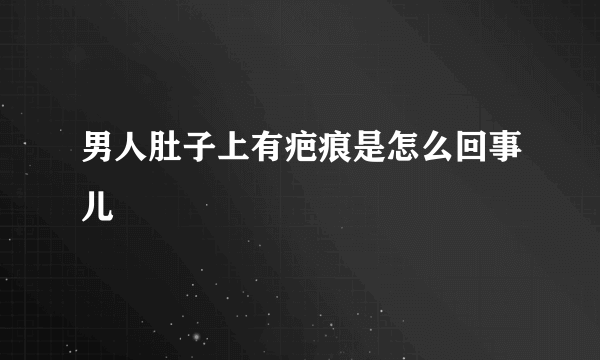 男人肚子上有疤痕是怎么回事儿